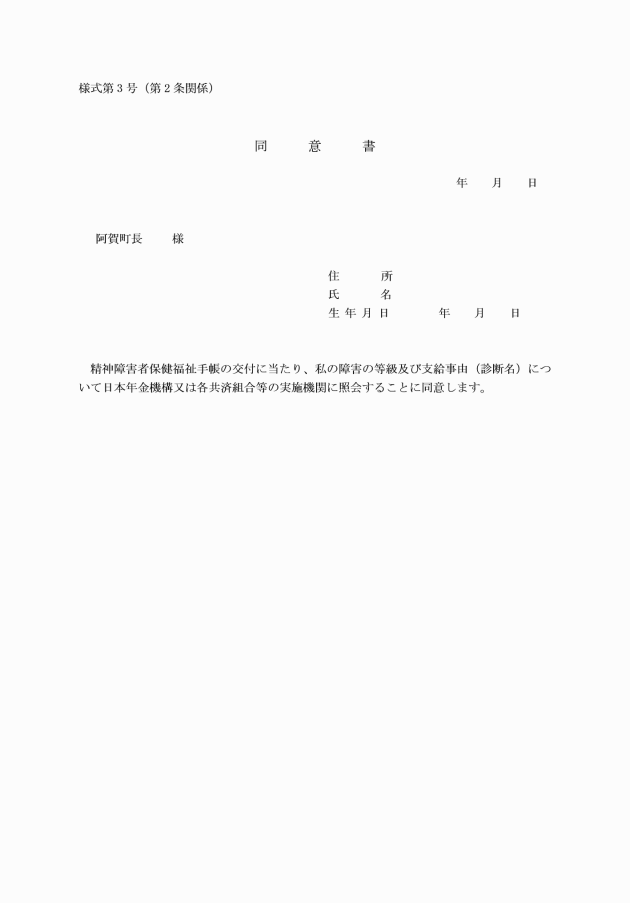 様式第３号（第２条関係）

同　意　書

年　月　日

阿賀町長　様

住　所
氏　名
生年月日　年　月　日

精神障害者保健福祉手帳の交付に当たり、私の障害の等級及び支給事由（診断名）について日本年金機構又は各共済組合等の実施機関に照会することに同意します。